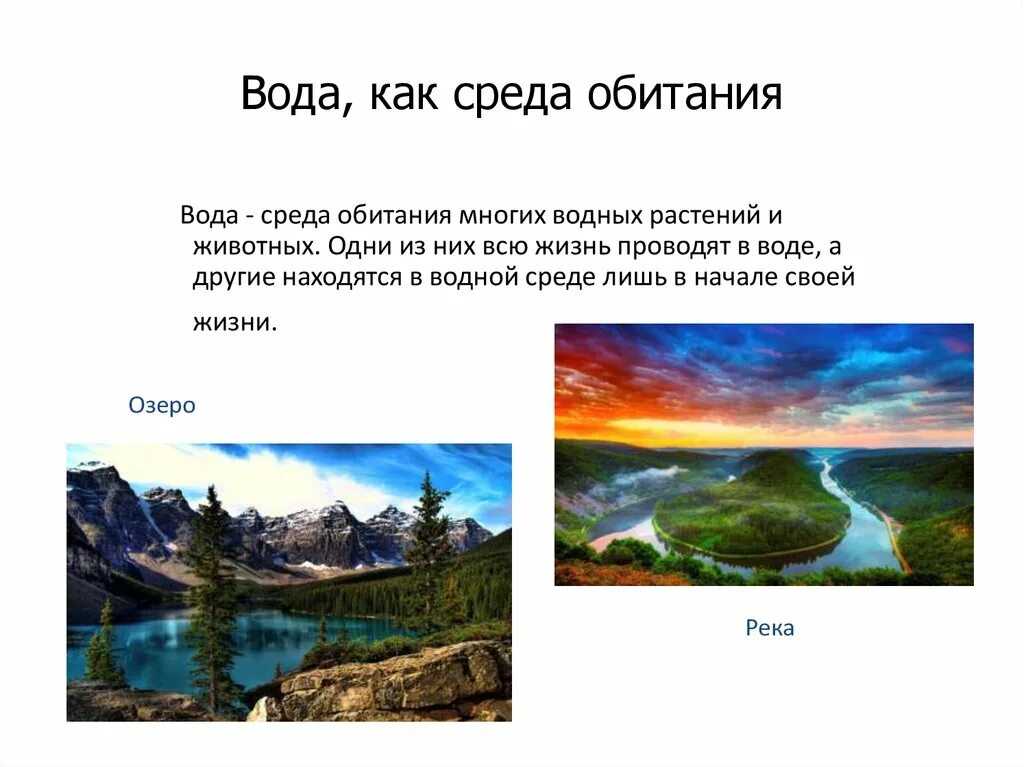 Вода, как среда обитания

Вода - среда обитания многих водных растений и животных. Одни из них всю жизнь проводят в воде, а другие находятся в водной среде лишь в начале своей жизни.

Озеро

Река